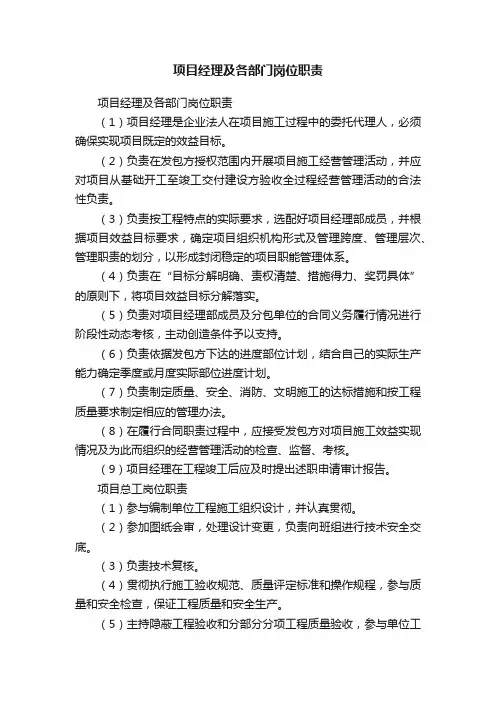 项目经理及各部门岗位职责

项目经理及各部门岗位职责

（1）项目经理是企业法人在项目施工过程中的委托代理人，必须确保实现项目既定的效益目标。

（2）负责在发包方授权范围内开展项目施工经营管理活动，并应对项目从基础开工至竣工交付建设方验收全过程经营管理活动的合法性负责。

（3）负责按工程特点的实际要求，选配好项目经理部成员，并根据项目效益目标要求，确定项目组织机构形式及管理跨度、管理层次、管理职责的划分，以形成封闭稳定的项目职能管理体系。

（4）负责在“目标分解明确、责权清楚、措施得力、奖罚具体”的原则下，将项目效益目标分解落实。

（5）负责对项目经理部成员及分包单位的合同义务履行情况进行阶段性动态考核，主动创造条件予以支持。

（6）负责依据发包方下达的进度部位计划，结合自己的实际生产能力确定季度或月度实际部位进度计划。

（7）负责制定质量、安全、消防、文明施工的达标措施和按工程质量要求制定相应的管理办法。

（8）在履行合同职责过程中，应接受发包方对项目施工效益实现情况及为此而组织的经营管理活动的检查、监督、考核。

（9）项目经理在工程竣工后应及时提出述职申请审计报告。

项目总工岗位职责

（1）参与编制单位工程施工组织设计，并认真贯彻。

（2）参加图纸会审，处理设计变更，负责向班组进行技术安全交底。

（3）负责技术复核。

（4）贯彻执行施工验收规范、质量评定标准和操作规程，参与质量和安全检查，保证工程质量和安全生产。

（5）主持隐蔽工程验收和分部分分项工程质量验收，参与单位工